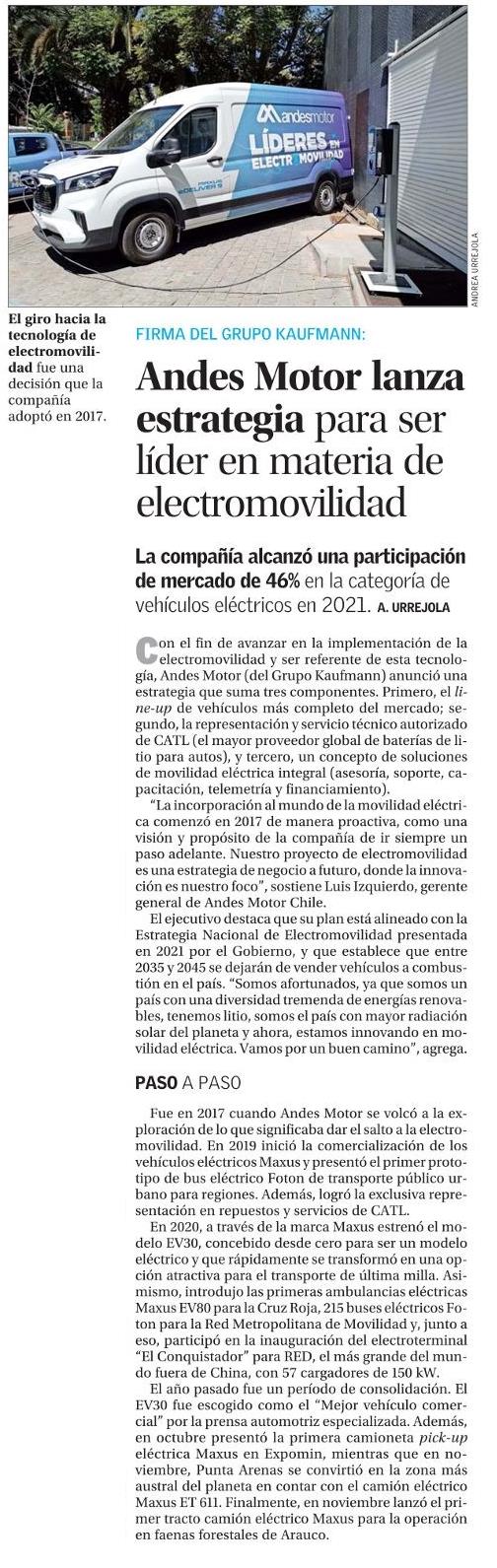 andesmotor
LÍDERES EN ELECTROMOVILIDAD
MAXUS eDELIVER 9

ANDREA URREJOLA

El giro hacia la tecnología de electromovilidad fue una decisión que la compañía adoptó en 2017.

FIRMA DEL GRUPO KAUFMANN:

Andes Motor lanza estrategia para ser líder en materia de electromovilidad

La compañía alcanzó una participación de mercado de 46% en la categoría de vehículos eléctricos en 2021. A. URREJOLA

Con el fin de avanzar en la implementación de la electromovilidad y ser referente de esta tecnología, Andes Motor (del Grupo Kaufmann) anunció una estrategia que suma tres componentes. Primero, el line-up de vehículos más completo del mercado; segundo, la representación y servicio técnico autorizado de CATL (el mayor proveedor global de baterías de litio para autos), y tercero, un concepto de soluciones de movilidad eléctrica integral (asesoría, soporte, capacitación, telemetría y financiamiento).

"La incorporación al mundo de la movilidad eléctrica comenzó en 2017 de manera proactiva, como una visión y propósito de la compañía de ir siempre un paso adelante. Nuestro proyecto de electromovilidad es una estrategia de negocio a futuro, donde la innovación es nuestro foco", sostiene Luis Izquierdo, gerente general de Andes Motor Chile.

El ejecutivo destaca que su plan está alineado con la Estrategia Nacional de Electromovilidad presentada en 2021 por el Gobierno, y que establece que entre 2035 y 2045 se dejarán de vender vehículos a combustión en el país. "Somos afortunados, ya que somos un país con una diversidad tremenda de energías renovables, tenemos litio, somos el país con mayor radiación solar del planeta y ahora, estamos innovando en movilidad eléctrica. Vamos por un buen camino", agrega.

PASO A PASO

Fue en 2017 cuando Andes Motor se volcó a la exploración de lo que significaba dar el salto a la electromovilidad. En 2019 inició la comercialización de los vehículos eléctricos Maxus y presentó el primer prototipo de bus eléctrico Foton de transporte público urbano para regiones. Además, logró la exclusiva representación en repuestos y servicios de CATL.

En 2020, a través de la marca Maxus estrenó el modelo EV30, concebido desde cero para ser un modelo eléctrico y que rápidamente se transformó en una opción atractiva para el transporte de última milla. Asimismo, introdujo las primeras ambulancias eléctricas Maxus EV80 para la Cruz Roja, 215 buses eléctricos Foton para la Red Metropolitana de Movilidad y, junto a eso, participó en la inauguración del electroterminal "El Conquistador" para RED, el más grande del mundo fuera de China, con 57 cargadores de 150 kW.

El año pasado fue un período de consolidación. El EV30 fue escogido como el "Mejor vehículo comercial" por la prensa automotriz especializada. Además, en octubre presentó la primera camioneta pick-up eléctrica Maxus en Expomin, mientras que en noviembre, Punta Arenas se convirtió en la zona más austral del planeta en contar con el camión eléctrico Maxus ET 611. Finalmente, en noviembre lanzó el primer tracto camión eléctrico Maxus para la operación en faenas forestales de Arauco.